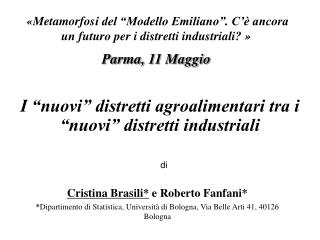 «Metamorfosi del “Modello Emiliano”. C’è ancora un futuro per i distretti industriali? »

Parma, 11 Maggio

I “nuovi” distretti agroalimentari tra i “nuovi” distretti industriali

di

Cristina Brasili* e Roberto Fanfani*

*Dipartimento di Statistica, Università di Bologna, Via Belle Arti 41, 40126 Bologna